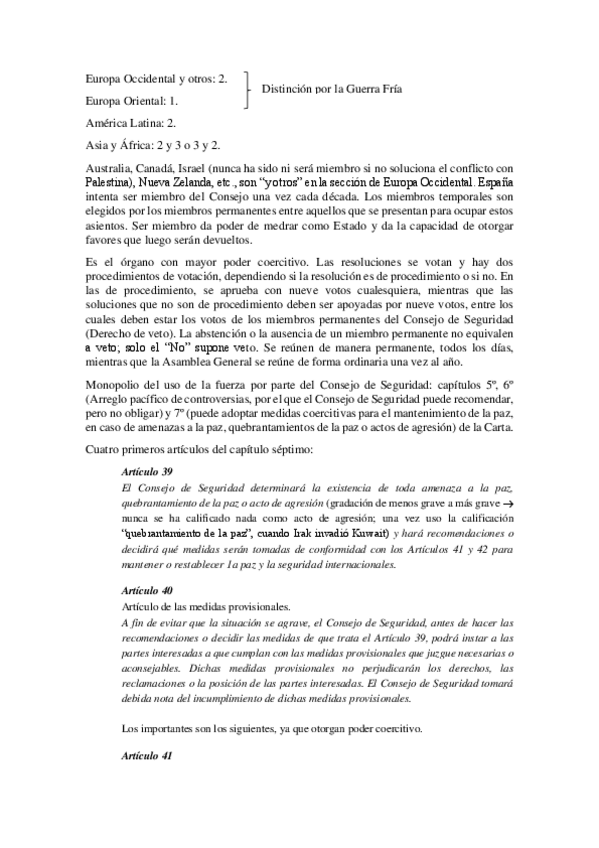 Europa Occidental y otros: 2.

Europa Oriental: 1.

Distinción por la Guerra Fría

América Latina: 2.

Asia y África: 2 y 3 o 3 y 2.

Australia, Canadá, Israel (nunca ha sido ni será miembro si no soluciona el conflicto con Palestina), Nueva Zelanda, etc., son "y otros" en la sección de Europa Occidental. España intenta ser miembro del Consejo una vez cada década. Los miembros temporales son elegidos por los miembros permanentes entre aquellos que se presentan para ocupar estos asientos. Ser miembro da poder de medrar como Estado y da la capacidad de otorgar favores que luego serán devueltos.

Es el órgano con mayor poder coercitivo. Las resoluciones se votan y hay dos procedimientos de votación, dependiendo si la resolución es de procedimiento o si no. En las de procedimiento, se aprueba con nueve votos cualesquiera, mientras que las soluciones que no son de procedimiento deben ser apoyadas por nueve votos, entre los cuales deben estar los votos de los miembros permanentes del Consejo de Seguridad (Derecho de veto). La abstención o la ausencia de un miembro permanente no equivalen a veto; solo el "No" supone veto. Se reúnen de manera permanente, todos los días, mientras que la Asamblea General se reúne de forma ordinaria una vez al año.

Monopolio del uso de la fuerza por parte del Consejo de Seguridad: capítulos 5º, 6º (Arreglo pacífico de controversias, por el que el Consejo de Seguridad puede recomendar, pero no obligar) y 7º (puede adoptar medidas coercitivas para el mantenimiento de la paz, en caso de amenazas a la paz, quebrantamientos de la paz o actos de agresión) de la Carta.

Cuatro primeros artículos del capítulo séptimo:

Artículo 39
El Consejo de Seguridad determinará la existencia de toda amenaza a la paz, quebrantamiento de la paz o acto de agresión (gradación de menos grave a más grave → nunca se ha calificado nada como acto de agresión; una vez uso la calificación "quebrantamiento de la paz", cuando Irak invadió Kuwait) y hará recomendaciones o decidirá qué medidas serán tomadas de conformidad con los Artículos 41 y 42 para mantener o restablecer 1a paz y la seguridad internacionales.

Artículo 40
Artículo de las medidas provisionales.
A fin de evitar que la situación se agrave, el Consejo de Seguridad, antes de hacer las recomendaciones o decidir las medidas de que trata el Artículo 39, podrá instar a las partes interesadas a que cumplan con las medidas provisionales que juzgue necesarias o aconsejables. Dichas medidas provisionales no perjudicarán los derechos, las reclamaciones o la posición de las partes interesadas. El Consejo de Seguridad tomará debida nota del incumplimiento de dichas medidas provisionales.

Los importantes son los siguientes, ya que otorgan poder coercitivo.

Artículo 41